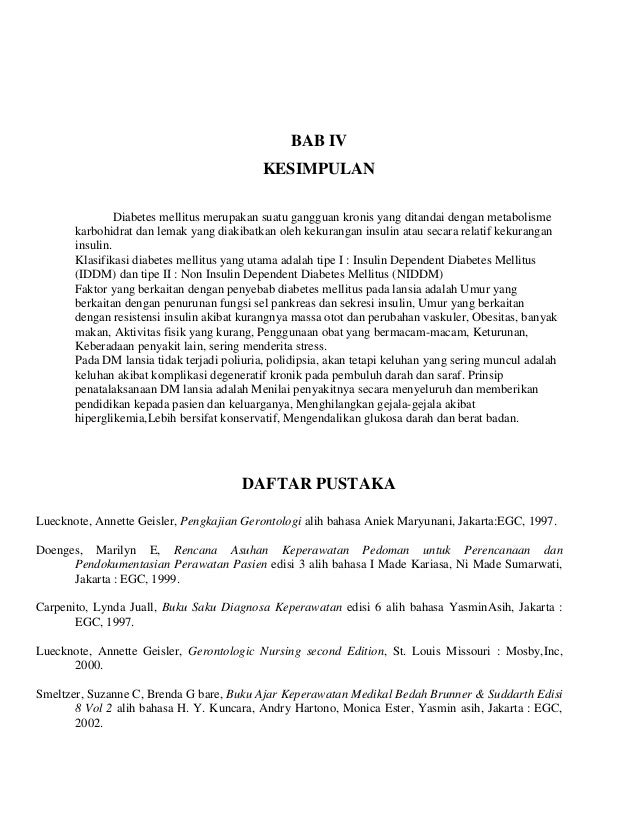 BAB IV
KESIMPULAN

Diabetes mellitus merupakan suatu gangguan kronis yang ditandai dengan metabolisme karbohidrat dan lemak yang diakibatkan oleh kekurangan insulin atau secara relatif kekurangan insulin.
Klasifikasi diabetes mellitus yang utama adalah tipe I : Insulin Dependent Diabetes Mellitus (IDDM) dan tipe II : Non Insulin Dependent Diabetes Mellitus (NIDDM)
Faktor yang berkaitan dengan penyebab diabetes mellitus pada lansia adalah Umur yang berkaitan dengan penurunan fungsi sel pankreas dan sekresi insulin, Umur yang berkaitan dengan resistensi insulin akibat kurangnya massa otot dan perubahan vaskuler, Obesitas, banyak makan, Aktivitas fisik yang kurang, Penggunaan obat yang bermacam-macam, Keturunan, Keberadaan penyakit lain, sering menderita stress.
Pada DM lansia tidak terjadi poliuria, polidipsia, akan tetapi keluhan yang sering muncul adalah keluhan akibat komplikasi degeneratif kronik pada pembuluh darah dan saraf. Prinsip penatalaksanaan DM lansia adalah Menilai penyakitnya secara menyeluruh dan memberikan pendidikan kepada pasien dan keluarganya, Menghilangkan gejala-gejala akibat hiperglikemia,Lebih bersifat konservatif, Mengendalikan glukosa darah dan berat badan.

DAFTAR PUSTAKA

Luecknote, Annette Geisler, Pengkajian Gerontologi alih bahasa Aniek Maryunani, Jakarta:EGC, 1997.

Doenges, Marilyn E, Rencana Asuhan Keperawatan Pedoman untuk Perencanaan dan Pendokumentasian Perawatan Pasien edisi 3 alih bahasa I Made Kariasa, Ni Made Sumarwati, Jakarta : EGC, 1999.

Carpenito, Lynda Juall, Buku Saku Diagnosa Keperawatan edisi 6 alih bahasa YasminAsih, Jakarta : EGC, 1997.

Luecknote, Annette Geisler, Gerontologic Nursing second Edition, St. Louis Missouri : Mosby,Inc, 2000.

Smeltzer, Suzanne C, Brenda G bare, Buku Ajar Keperawatan Medikal Bedah Brunner & Suddarth Edisi 8 Vol 2 alih bahasa H. Y. Kuncara, Andry Hartono, Monica Ester, Yasmin asih, Jakarta : EGC, 2002.